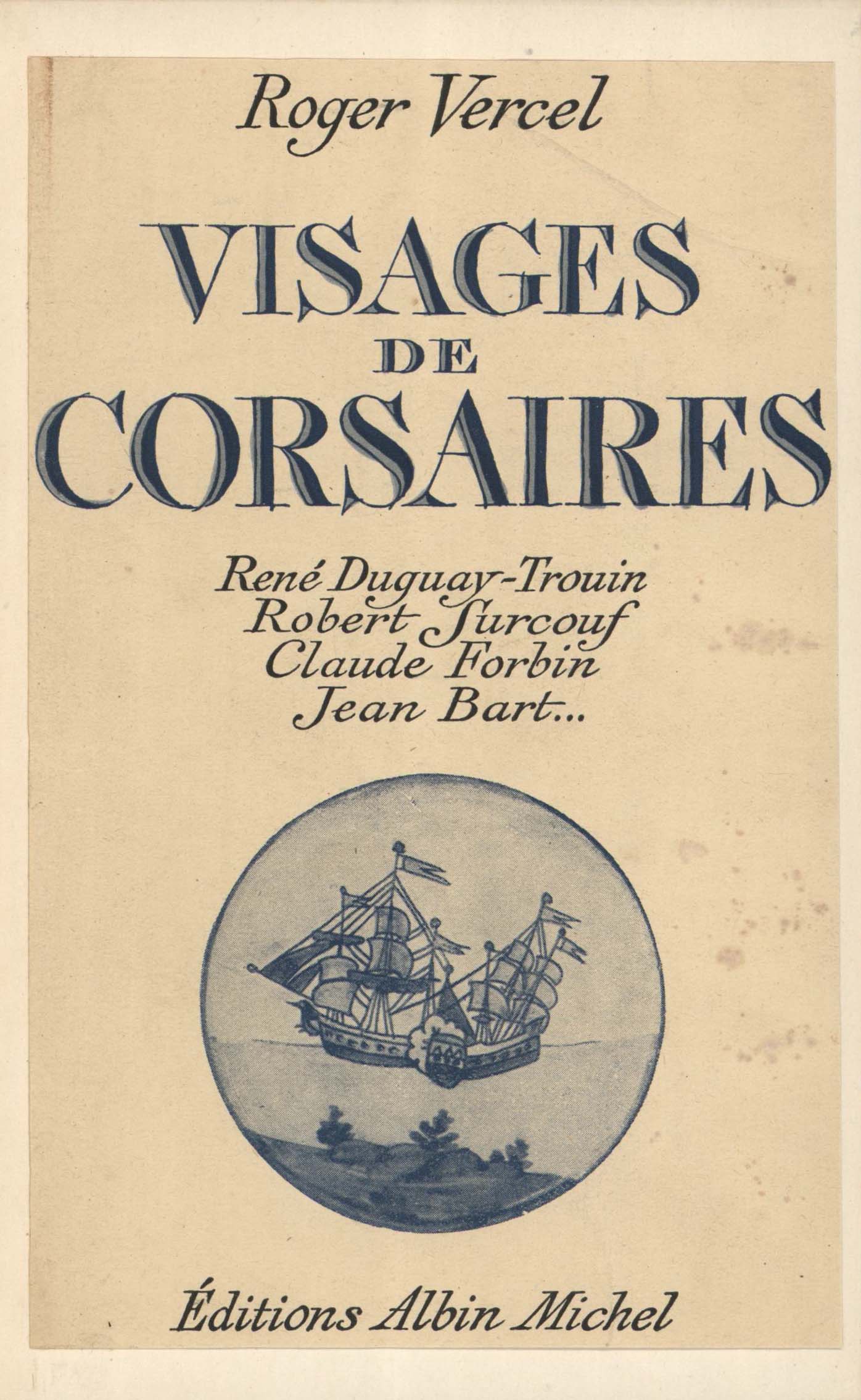 Roger Vercel

VISAGES
DE
CORSAIRES

René Duguay-Trouin
Robert Surcouf
Claude Forbin
Jean Bart...

Éditions Albin Michel